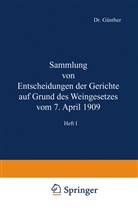 Dr. Günther

Sammlung von Entscheidungen der Gerichte auf Grund des Weingesetzes vom 7. April 1909

Heft I

Springer